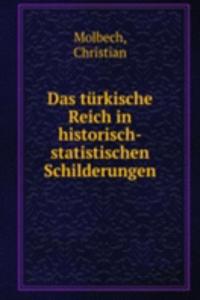 Molbech, Christian

Das türkische Reich in historisch-statistischen Schilderungen